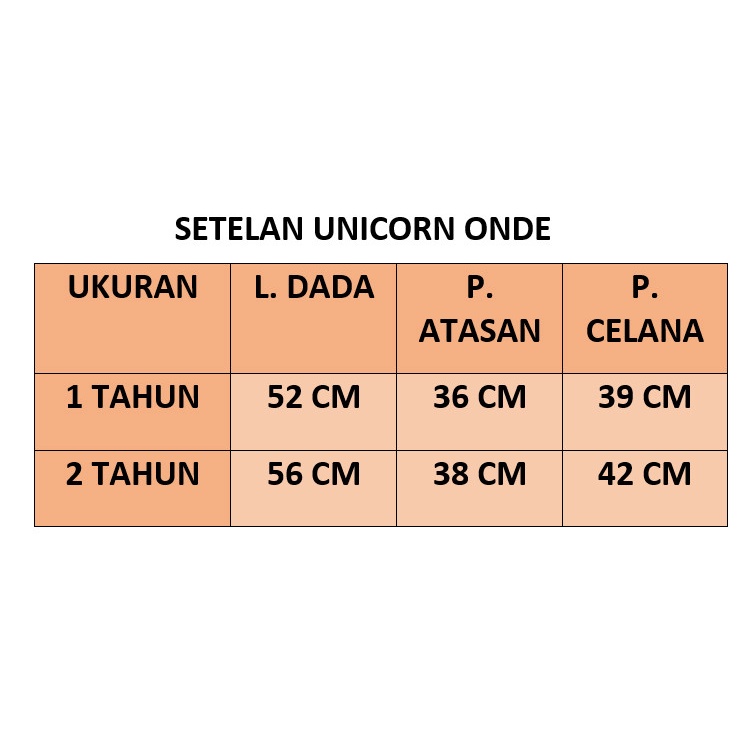 SETELAN UNICORN ONDE

| UKURAN | L. DADA | P. ATASAN | P. CELANA |
|---|---|---|---|
| 1 TAHUN | 52 CM | 36 CM | 39 CM |
| 2 TAHUN | 56 CM | 38 CM | 42 CM |